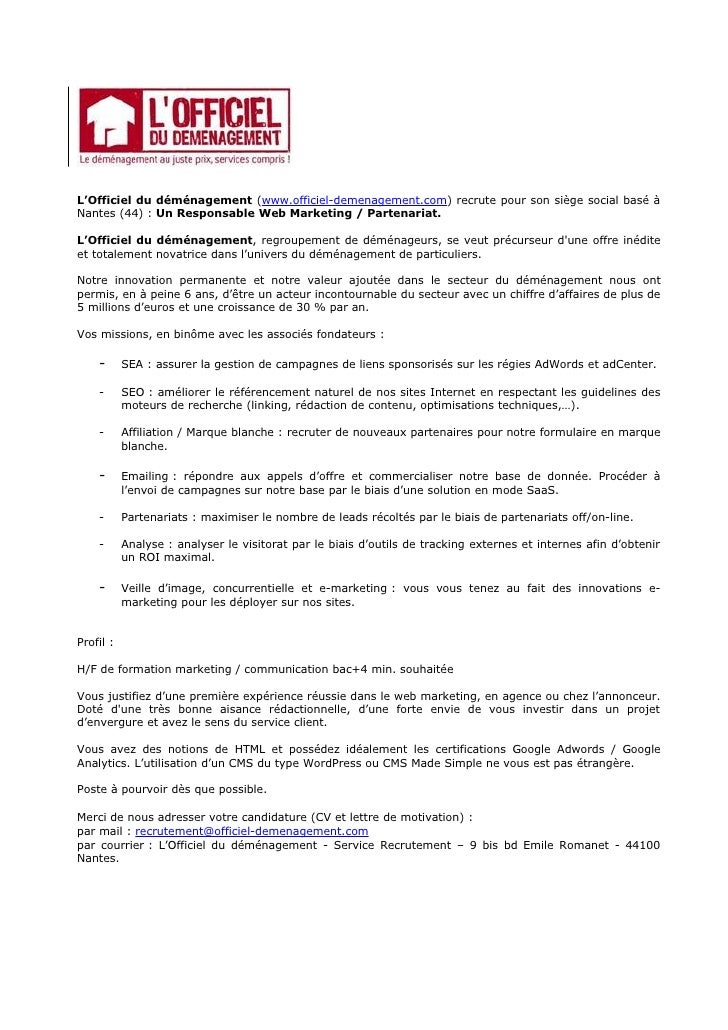 L'OFFICIEL
DU DEMENAGEMENT
Le déménagement au juste prix, services compris !

L'Officiel du déménagement (www.officiel-demenagement.com) recrute pour son siège social basé à Nantes (44) : Un Responsable Web Marketing / Partenariat.

L'Officiel du déménagement, regroupement de déménageurs, se veut précurseur d'une offre inédite et totalement novatrice dans l'univers du déménagement de particuliers.

Notre innovation permanente et notre valeur ajoutée dans le secteur du déménagement nous ont permis, en à peine 6 ans, d'être un acteur incontournable du secteur avec un chiffre d'affaires de plus de 5 millions d'euros et une croissance de 30 % par an.

Vos missions, en binôme avec les associés fondateurs :

- SEA : assurer la gestion de campagnes de liens sponsorisés sur les régies AdWords et adCenter.

- SEO : améliorer le référencement naturel de nos sites Internet en respectant les guidelines des moteurs de recherche (linking, rédaction de contenu, optimisations techniques,…).

- Affiliation / Marque blanche : recruter de nouveaux partenaires pour notre formulaire en marque blanche.

- Emailing : répondre aux appels d'offre et commercialiser notre base de donnée. Procéder à l'envoi de campagnes sur notre base par le biais d'une solution en mode SaaS.

- Partenariats : maximiser le nombre de leads récoltés par le biais de partenariats off/on-line.

- Analyse : analyser le visitorat par le biais d'outils de tracking externes et internes afin d'obtenir un ROI maximal.

- Veille d'image, concurrentielle et e-marketing : vous vous tenez au fait des innovations e-marketing pour les déployer sur nos sites.

Profil :

H/F de formation marketing / communication bac+4 min. souhaitée

Vous justifiez d'une première expérience réussie dans le web marketing, en agence ou chez l'annonceur. Doté d'une très bonne aisance rédactionnelle, d'une forte envie de vous investir dans un projet d'envergure et avez le sens du service client.

Vous avez des notions de HTML et possédez idéalement les certifications Google Adwords / Google Analytics. L'utilisation d'un CMS du type WordPress ou CMS Made Simple ne vous est pas étrangère.

Poste à pourvoir dès que possible.

Merci de nous adresser votre candidature (CV et lettre de motivation) :
par mail : recrutement@officiel-demenagement.com
par courrier : L'Officiel du déménagement - Service Recrutement – 9 bis bd Emile Romanet - 44100 Nantes.